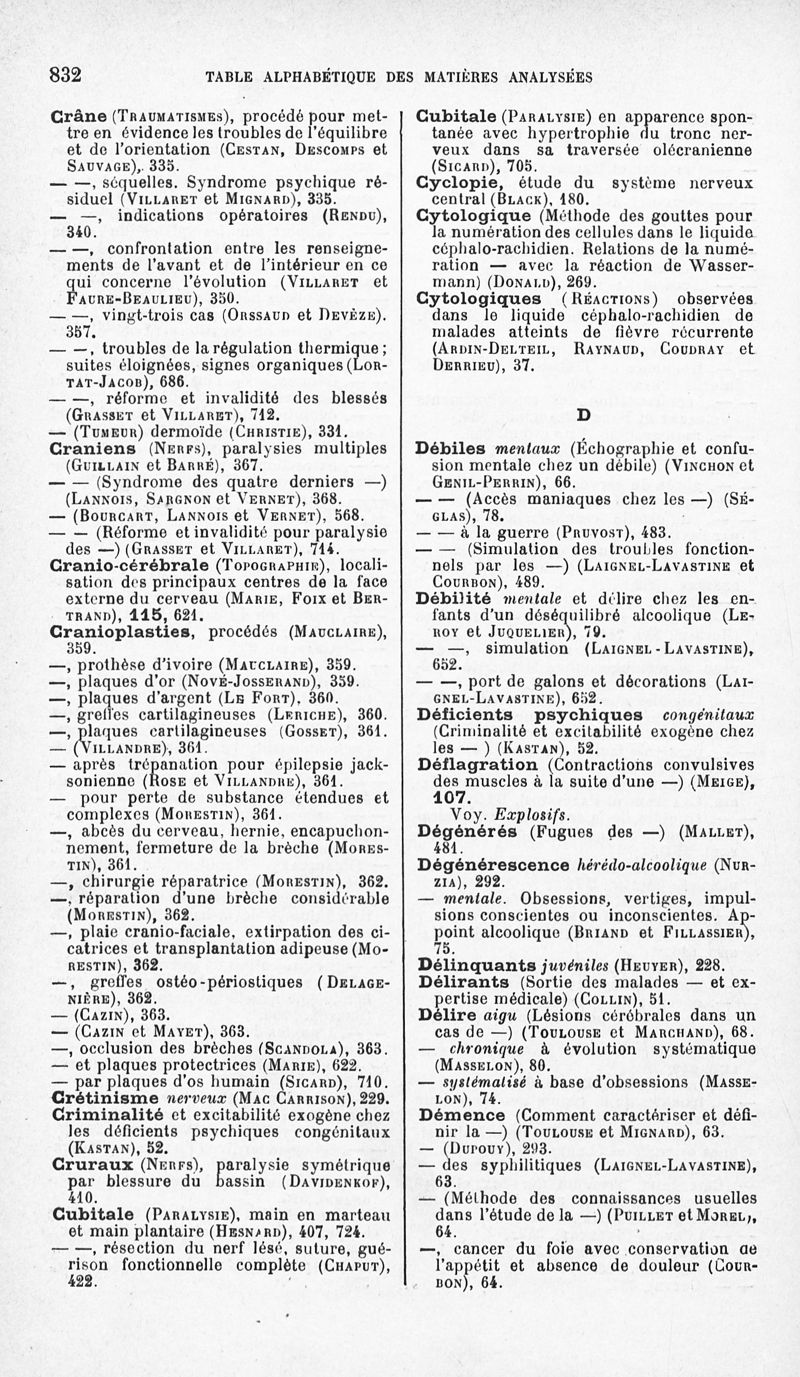 832 TABLE ALPHABÉTIQUE DES MATIÈRES ANALYSÉES

Crâne (Traumatismes), procédé pour mettre en évidence les troubles de l'équilibre et de l'orientation (Cestan, Descomps et Sauvage), 335.
— —, séquelles. Syndrome psychique résiduel (Villaret et Mignard), 335.
— —, indications opératoires (Rendu), 340.
— —, confrontation entre les renseignements de l'avant et de l'intérieur en ce qui concerne l'évolution (Villaret et Faure-Beaulieu), 350.
— —, vingt-trois cas (Orssaud et Devèze). 357.
— —, troubles de la régulation thermique; suites éloignées, signes organiques (Lortat-Jacob), 686.
— —, réforme et invalidité des blessés (Grasset et Villaret), 712.
— (Tumeur) dermoïde (Christie), 331.
Craniens (Nerfs), paralysies multiples (Guillain et Barré), 367.
— — (Syndrome des quatre derniers —) (Lannois, Sargnon et Vernet), 368.
— (Bourcart, Lannois et Vernet), 568.
— — (Réforme et invalidité pour paralysie des —) (Grasset et Villaret), 714.
Cranio-cérébrale (Topographie), localisation des principaux centres de la face externe du cerveau (Marie, Foix et Bertrand), 115, 621.
Cranioplasties, procédés (Mauclaire), 359.
—, prothèse d'ivoire (Mauclaire), 359.
—, plaques d'or (Nové-Josserand), 359.
—, plaques d'argent (Le Fort), 360.
—, greffes cartilagineuses (Leriche), 360.
—, plaques cartilagineuses (Gosset), 361.
— (Villandre), 361.
— après trépanation pour épilepsie jacksonienne (Rose et Villandre), 361.
— pour perte de substance étendues et complexes (Morestin), 361.
—, abcès du cerveau, hernie, encapuchonnement, fermeture de la brèche (Morestin), 361.
—, chirurgie réparatrice (Morestin), 362.
—, réparation d'une brèche considérable (Morestin), 362.
—, plaie cranio-faciale, extirpation des cicatrices et transplantation adipeuse (Morestin), 362.
—, greffes ostéo-périostiques (Delagenière), 362.
— (Cazin), 363.
— (Cazin et Mayet), 363.
—, occlusion des brèches (Scandola), 363.
— et plaques protectrices (Marie), 622.
— par plaques d'os humain (Sicard), 710.
Crétinisme nerveux (Mac Carrison), 229.
Criminalité et excitabilité exogène chez les déficients psychiques congénitaux (Kastan), 52.
Cruraux (Nerfs), paralysie symétrique par blessure du bassin (Davidenkof), 410.
Cubitale (Paralysie), main en marteau et main plantaire (Hesnard), 407, 724.
— —, résection du nerf lésé, suture, guérison fonctionnelle complète (Chaput), 422.

Cubitale (Paralysie) en apparence spontanée avec hypertrophie du tronc nerveux dans sa traversée olécranienne (Sicard), 705.
Cyclopie, étude du système nerveux central (Black), 180.
Cytologique (Méthode des gouttes pour la numération des cellules dans le liquide céphalo-rachidien. Relations de la numération — avec la réaction de Wassermann) (Donald), 269.
Cytologiques (Réactions) observées dans le liquide céphalo-rachidien de malades atteints de fièvre récurrente (Ardin-Delteil, Raynaud, Coudray et Derrieu), 37.

D

Débiles mentaux (Échographie et confusion mentale chez un débile) (Vinchon et Genil-Perrin), 66.
— — (Accès maniaques chez les —) (Séglas), 78.
— — à la guerre (Pruvost), 483.
— — (Simulation des troubles fonctionnels par les —) (Laignel-Lavastine et Courbon), 489.
Débilité mentale et délire chez les enfants d'un déséquilibré alcoolique (Leroy et Juquelier), 79.
— —, simulation (Laignel-Lavastine), 652.
— —, port de galons et décorations (Laignel-Lavastine), 652.
Déficients psychiques congénitaux (Criminalité et excitabilité exogène chez les — ) (Kastan), 52.
Déflagration (Contractions convulsives des muscles à la suite d'une —) (Meige), 107.
Voy. Explosifs.
Dégénérés (Fugues des —) (Mallet), 481.
Dégénérescence hérédo-alcoolique (Nurzia), 292.
— mentale. Obsessions, vertiges, impulsions conscientes ou inconscientes. Appoint alcoolique (Briand et Fillassier), 75.
Délinquants juvéniles (Heuyer), 228.
Délirants (Sortie des malades — et expertise médicale) (Collin), 51.
Délire aigu (Lésions cérébrales dans un cas de —) (Toulouse et Marchand), 68.
— chronique à évolution systématique (Masselon), 80.
— systématisé à base d'obsessions (Masselon), 74.
Démence (Comment caractériser et définir la —) (Toulouse et Mignard), 63.
— (Dupouy), 293.
— des syphilitiques (Laignel-Lavastine), 63.
— (Méthode des connaissances usuelles dans l'étude de la —) (Puillet et Morel), 64.
—, cancer du foie avec conservation de l'appétit et absence de douleur (Courbon), 64.